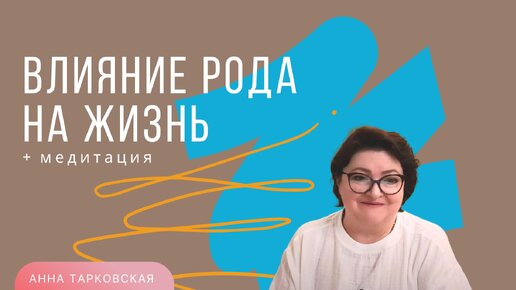 ВЛИЯНИЕ РОДА НА ЖИЗНЬ
+ медитация

АННА ТАРКОВСКАЯ